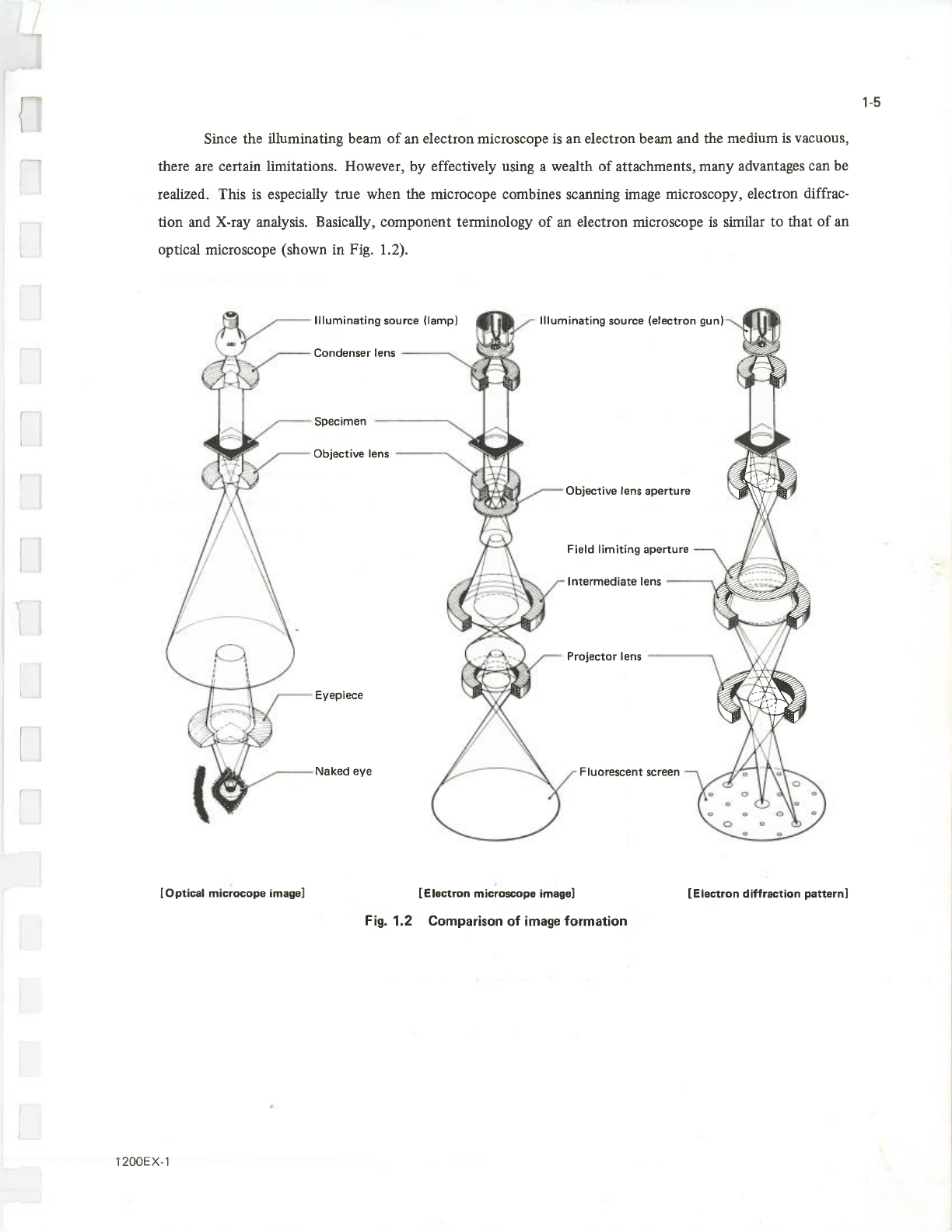 1-5

Since the illuminating beam of an electron microscope is an electron beam and the medium is vacuous, there are certain limitations. However, by effectively using a wealth of attachments, many advantages can be realized. This is especially true when the microcope combines scanning image microscopy, electron diffraction and X-ray analysis. Basically, component terminology of an electron microscope is similar to that of an optical microscope (shown in Fig. 1.2).

Illuminating source (lamp)
Condenser lens
Specimen
Objective lens
Eyepiece
Naked eye
Illuminating source (electron gun)
Objective lens aperture
Field limiting aperture
Intermediate lens
Projector lens
Fluorescent screen

[Optical microcope image]
[Electron microscope image]
[Electron diffraction pattern]

Fig. 1.2 Comparison of image formation

1200EX-1